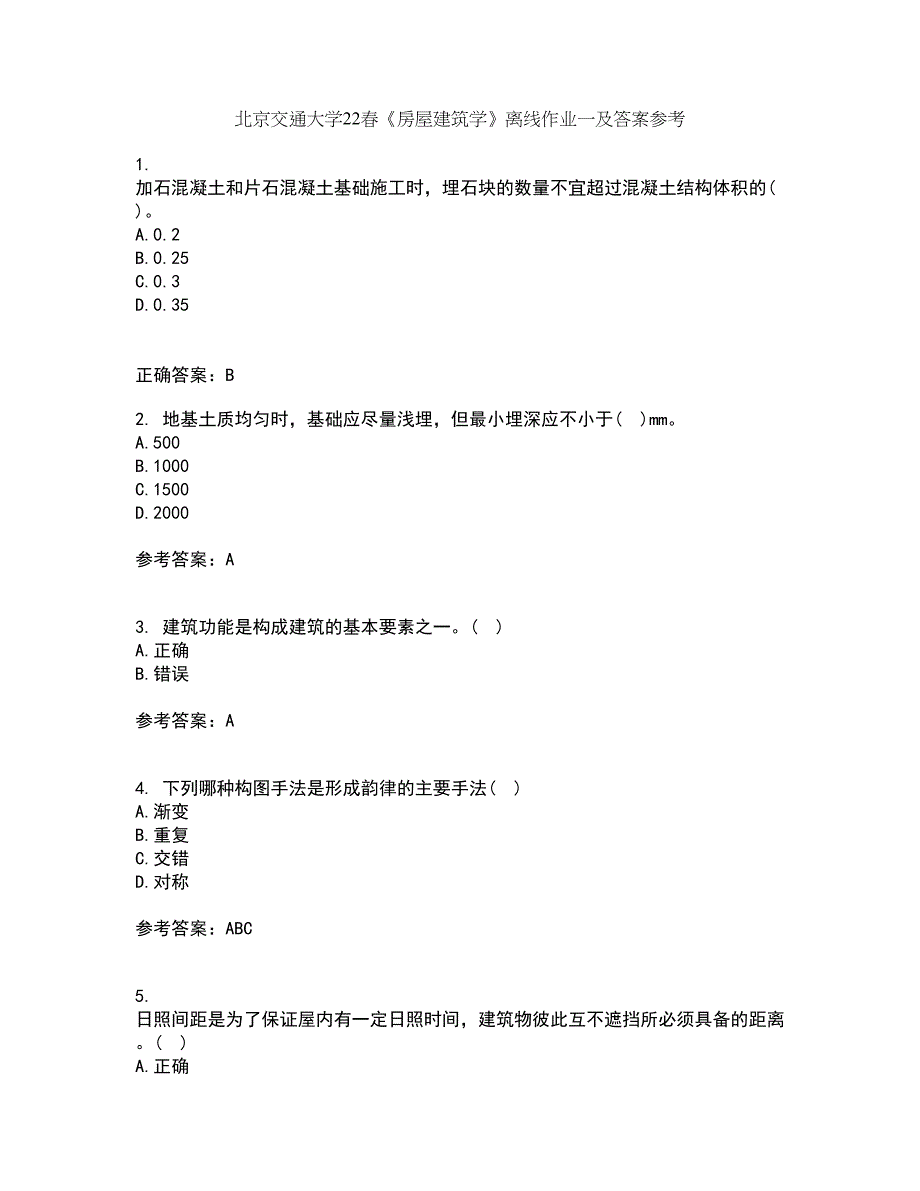 北京交通大学22春《房屋建筑学》离线作业一及答案参考

1.
加石混凝土和片石混凝土基础施工时，埋石块的数量不宜超过混凝土结构体积的( )。
A.0.2
B.0.25
C.0.3
D.0.35

正确答案：B

2. 地基土质均匀时，基础应尽量浅埋，但最小埋深应不小于( )mm。
A.500
B.1000
C.1500
D.2000

参考答案：A

3. 建筑功能是构成建筑的基本要素之一。( )
A.正确
B.错误

参考答案：A

4. 下列哪种构图手法是形成韵律的主要手法( )
A.渐变
B.重复
C.交错
D.对称

参考答案：ABC

5.
日照间距是为了保证屋内有一定日照时间，建筑物彼此互不遮挡所必须具备的距离。( )
A.正确